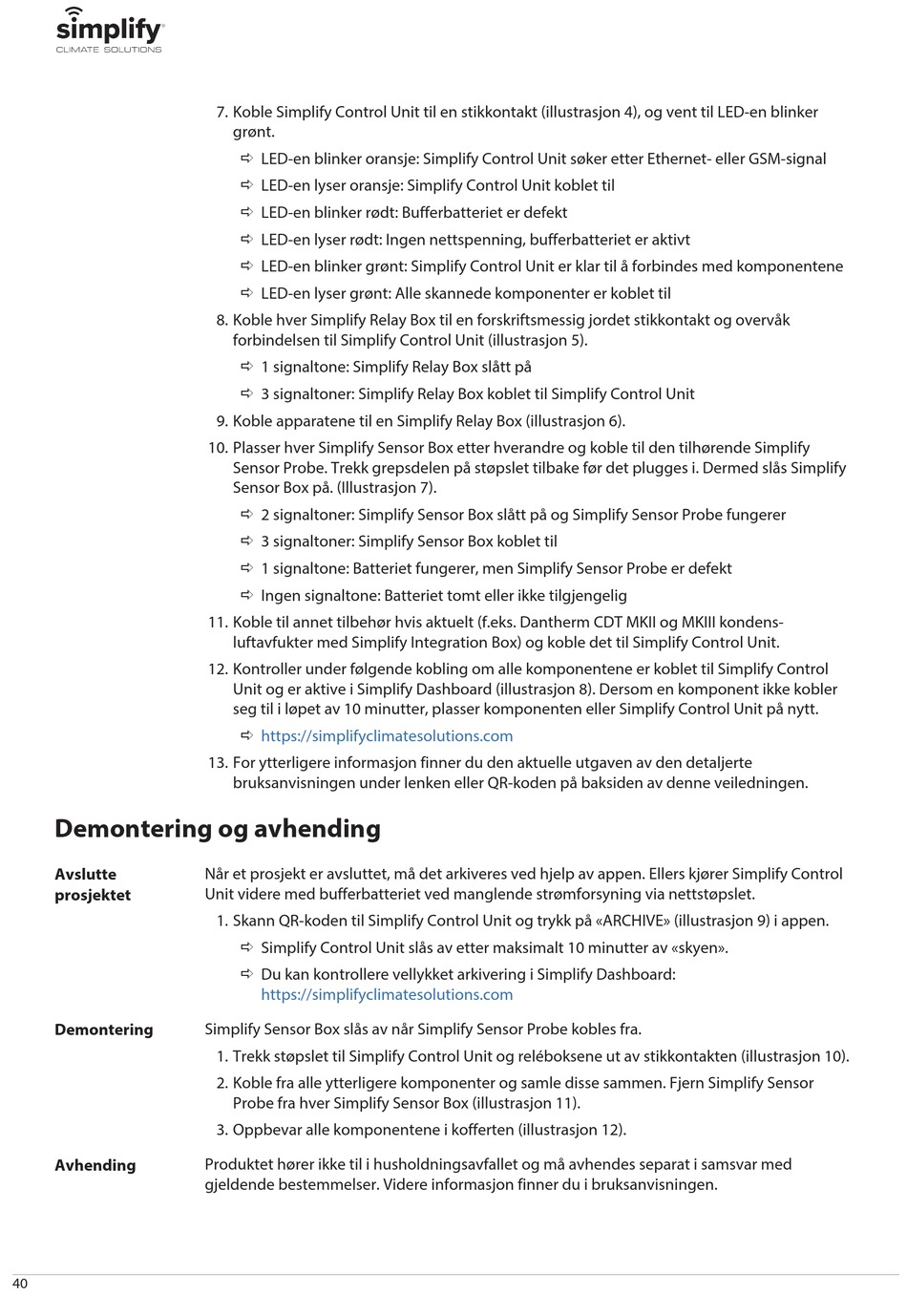 simplify
CLIMATE SOLUTIONS

7. Koble Simplify Control Unit til en stikkontakt (illustrasjon 4), og vent til LED-en blinker grønt.
⇨ LED-en blinker oransje: Simplify Control Unit søker etter Ethernet- eller GSM-signal
⇨ LED-en lyser oransje: Simplify Control Unit koblet til
⇨ LED-en blinker rødt: Bufferbatteriet er defekt
⇨ LED-en lyser rødt: Ingen nettspenning, bufferbatteriet er aktivt
⇨ LED-en blinker grønt: Simplify Control Unit er klar til å forbindes med komponentene
⇨ LED-en lyser grønt: Alle skannede komponenter er koblet til
8. Koble hver Simplify Relay Box til en forskriftsmessig jordet stikkontakt og overvåk forbindelsen til Simplify Control Unit (illustrasjon 5).
⇨ 1 signaltone: Simplify Relay Box slått på
⇨ 3 signaltoner: Simplify Relay Box koblet til Simplify Control Unit
9. Koble apparatene til en Simplify Relay Box (illustrasjon 6).
10. Plasser hver Simplify Sensor Box etter hverandre og koble til den tilhørende Simplify Sensor Probe. Trekk grepsdelen på støpslet tilbake før det plugges i. Dermed slås Simplify Sensor Box på. (Illustrasjon 7).
⇨ 2 signaltoner: Simplify Sensor Box slått på og Simplify Sensor Probe fungerer
⇨ 3 signaltoner: Simplify Sensor Box koblet til
⇨ 1 signaltone: Batteriet fungerer, men Simplify Sensor Probe er defekt
⇨ Ingen signaltone: Batteriet tomt eller ikke tilgjengelig
11. Koble til annet tilbehør hvis aktuelt (f.eks. Dantherm CDT MKII og MKIII kondensluftavfukter med Simplify Integration Box) og koble det til Simplify Control Unit.
12. Kontroller under følgende kobling om alle komponentene er koblet til Simplify Control Unit og er aktive i Simplify Dashboard (illustrasjon 8). Dersom en komponent ikke kobler seg til i løpet av 10 minutter, plasser komponenten eller Simplify Control Unit på nytt.
⇨ https://simplifyclimatesolutions.com
13. For ytterligere informasjon finner du den aktuelle utgaven av den detaljerte bruksanvisningen under lenken eller QR-koden på baksiden av denne veiledningen.

Demontering og avhending

Avslutte prosjektet
Når et prosjekt er avsluttet, må det arkiveres ved hjelp av appen. Ellers kjører Simplify Control Unit videre med bufferbatteriet ved manglende strømforsyning via nettstøpslet.
1. Skann QR-koden til Simplify Control Unit og trykk på «ARCHIVE» (illustrasjon 9) i appen.
⇨ Simplify Control Unit slås av etter maksimalt 10 minutter av «skyen».
⇨ Du kan kontrollere vellykket arkivering i Simplify Dashboard: https://simplifyclimatesolutions.com

Demontering
Simplify Sensor Box slås av når Simplify Sensor Probe kobles fra.
1. Trekk støpslet til Simplify Control Unit og reléboksene ut av stikkontakten (illustrasjon 10).
2. Koble fra alle ytterligere komponenter og samle disse sammen. Fjern Simplify Sensor Probe fra hver Simplify Sensor Box (illustrasjon 11).
3. Oppbevar alle komponentene i kofferten (illustrasjon 12).

Avhending
Produktet hører ikke til i husholdningsavfallet og må avhendes separat i samsvar med gjeldende bestemmelser. Videre informasjon finner du i bruksanvisningen.

40